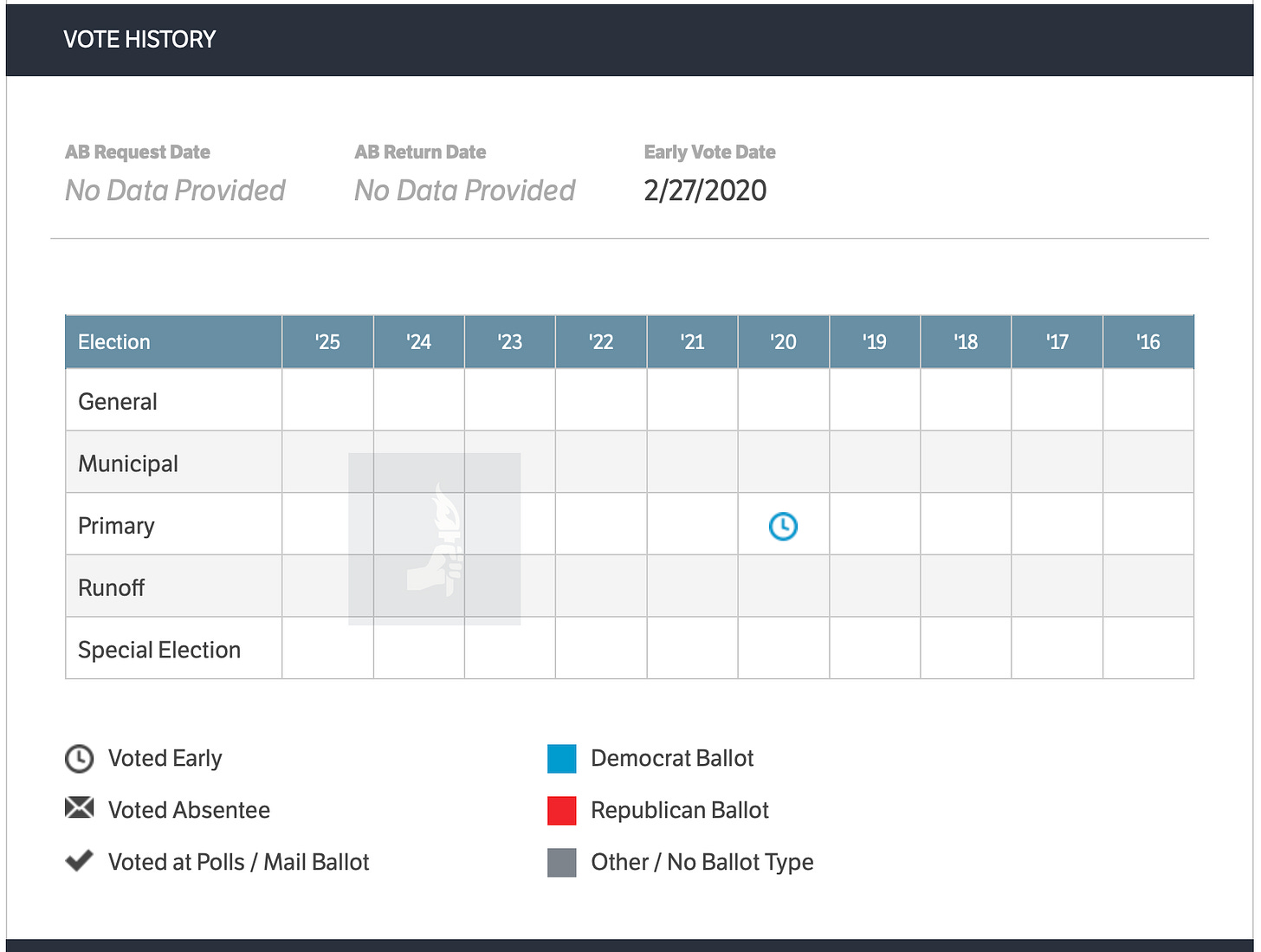 VOTE HISTORY

AB Request Date
No Data Provided

AB Return Date
No Data Provided

Early Vote Date
2/27/2020

| Election | '25 | '24 | '23 | '22 | '21 | '20 | '19 | '18 | '17 | '16 |
|---|---|---|---|---|---|---|---|---|---|---|
| General | | | | | | | | | | |
| Municipal | | | | | | | | | | |
| Primary | | | | | | | | | | |
| Runoff | | | | | | | | | | |
| Special Election | | | | | | | | | | |

Voted Early
Voted Absentee
Voted at Polls / Mail Ballot

Democrat Ballot
Republican Ballot
Other / No Ballot Type